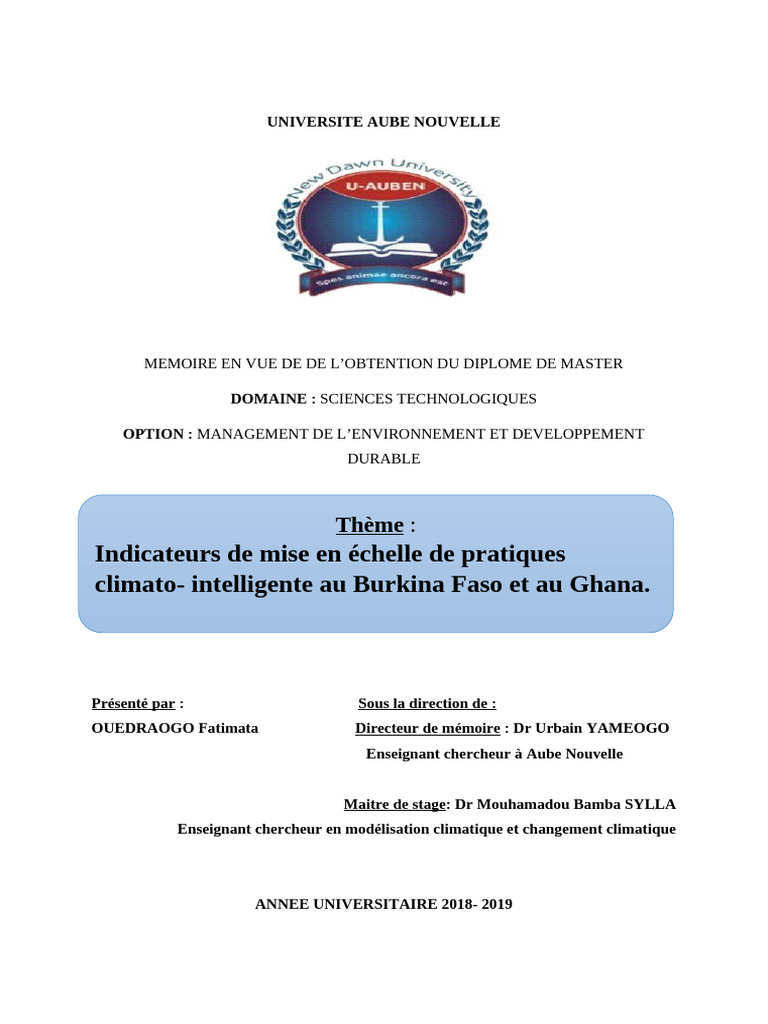 UNIVERSITE AUBE NOUVELLE

New Dawn University
U-AUBEN
Spes animae ancora est

MEMOIRE EN VUE DE DE L'OBTENTION DU DIPLOME DE MASTER

DOMAINE : SCIENCES TECHNOLOGIQUES

OPTION : MANAGEMENT DE L'ENVIRONNEMENT ET DEVELOPPEMENT DURABLE

Thème :
Indicateurs de mise en échelle de pratiques climato- intelligente au Burkina Faso et au Ghana.

Présenté par :
OUEDRAOGO Fatimata

Sous la direction de :
Directeur de mémoire : Dr Urbain YAMEOGO
Enseignant chercheur à Aube Nouvelle

Maitre de stage: Dr Mouhamadou Bamba SYLLA
Enseignant chercheur en modélisation climatique et changement climatique

ANNEE UNIVERSITAIRE 2018- 2019